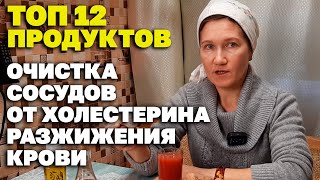 ТОП 12
ПРОДУКТОВ

ОЧИСТКА
СОСУДОВ
ОТ ХОЛЕСТЕРИНА
РАЗЖИЖЕНИЯ
КРОВИ